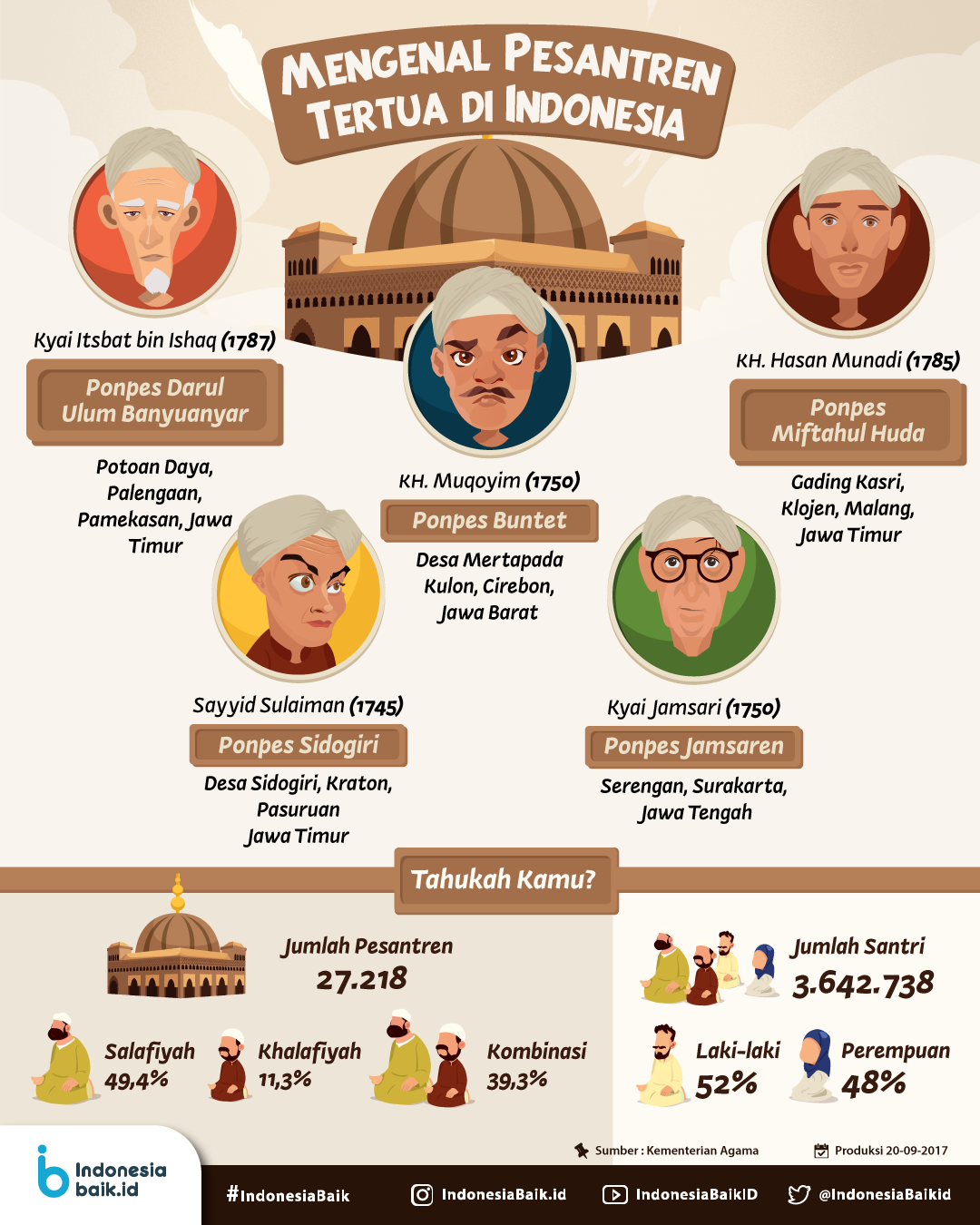 MENGENAL PESANTREN TERTUA DI INDONESIA

Kyai Itsbat bin Ishaq (1787)

Ponpes Darul Ulum Banyuanyar

Potoan Daya, Palengaan, Pamekasan, Jawa Timur

KH. Muqoyim (1750)

Ponpes Buntet

Desa Mertapada Kulon, Cirebon, Jawa Barat

KH. Hasan Munadi (1785)

Ponpes Miftahul Huda

Gading Kasri, Klojen, Malang, Jawa Timur

Sayyid Sulaiman (1745)

Ponpes Sidogiri

Desa Sidogiri, Kraton, Pasuruan Jawa Timur

Kyai Jamsari (1750)

Ponpes Jamsaren

Serengan, Surakarta, Jawa Tengah

Tahukah Kamu?

Jumlah Pesantren
27.218

Salafiyah
49,4%

Khalafiyah
11,3%

Kombinasi
39,3%

Jumlah Santri
3.642.738

Laki-laki
52%

Perempuan
48%

Sumber : Kementerian Agama

Produksi 20-09-2017

Indonesia baik.id

#IndonesiaBaik

IndonesiaBaik.id

IndonesiaBaikID

@IndonesiaBaikid